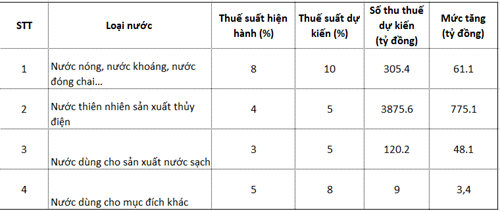 | STT | Loại nước | Thuế suất hiện hành (%) | Thuế suất dự kiến (%) | Số thu thuế dự kiến (tỷ đồng) | Mức tăng (tỷ đồng) |
|---|---|---|---|---|---|
| 1 | Nước nóng, nước khoáng, nước đóng chai... | 8 | 10 | 305.4 | 61.1 |
| 2 | Nước thiên nhiên sản xuất thủy điện | 4 | 5 | 3875.6 | 775.1 |
| 3 | Nước dùng cho sản xuất nước sạch | 3 | 5 | 120.2 | 48.1 |
| 4 | Nước dùng cho mục đích khác | 5 | 8 | 9 | 3,4 |